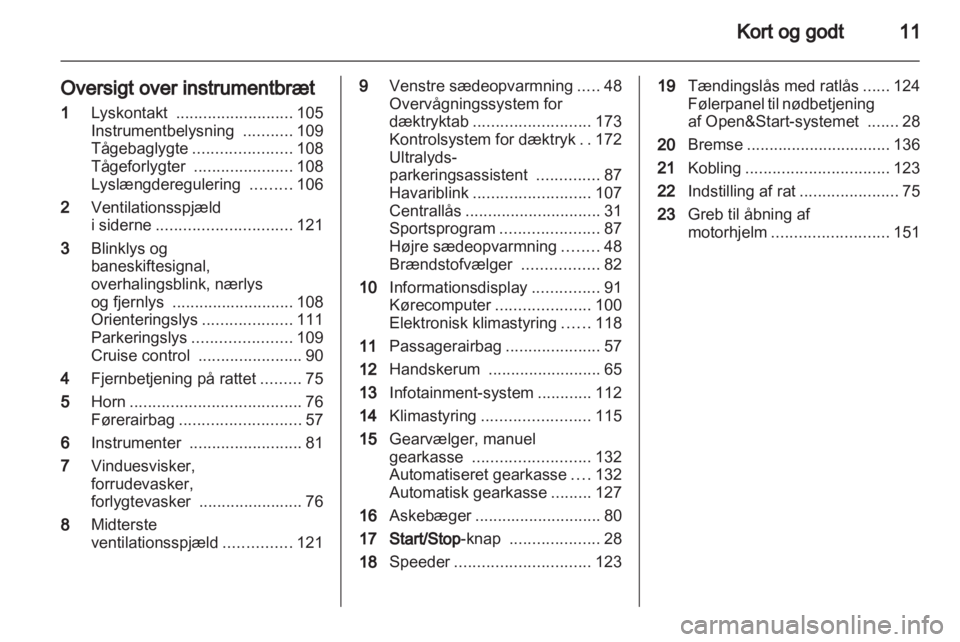 Kort og godt 11

Oversigt over instrumentbræt

1 Lyskontakt .......................... 105
Instrumentbelysning ........... 109
Tågebaglygte ...................... 108
Tågeforlygter ...................... 108
Lyslængderegulering ......... 106

2 Ventilationsspjæld i siderne .............................. 121

3 Blinklys og baneskiftesignal, overhalingsblink, nærlys og fjernlys ........................... 108
Orienteringslys .................... 111
Parkeringslys ...................... 109
Cruise control ....................... 90

4 Fjernbetjening på rattet ......... 75

5 Horn ...................................... 76
Førerairbag ........................... 57

6 Instrumenter ......................... 81

7 Vinduesvisker, forrudevasker, forlygtevasker ....................... 76

8 Midterste ventilationsspjæld ............... 121

9 Venstre sædeopvarmning ..... 48
Overvågningssystem for dæktryktab .......................... 173
Kontrolsystem for dæktryk . . 172
Ultralyds-parkeringsassistent .............. 87
Havariblink .......................... 107
Centrallås .............................. 31
Sportsprogram ...................... 87
Højre sædeopvarmning ........ 48
Brændstofvælger ................. 82

10 Informationsdisplay ............... 91
Kørecomputer ..................... 100
Elektronisk klimastyring ...... 118

11 Passagerairbag ..................... 57

12 Handskerum ......................... 65

13 Infotainment-system ............ 112

14 Klimastyring ........................ 115

15 Gearvælger, manuel gearkasse .......................... 132
Automatiseret gearkasse .... 132
Automatisk gearkasse ......... 127

16 Askebæger ............................ 80

17 Start/Stop-knap .................... 28

18 Speeder .............................. 123

19 Tændingslås med ratlås ...... 124
Følerpanel til nødbetjening af Open&Start-systemet ....... 28

20 Bremse ................................ 136

21 Kobling ................................ 123

22 Indstilling af rat ...................... 75

23 Greb til åbning af motorhjelm .......................... 151

carmanualsonline.info